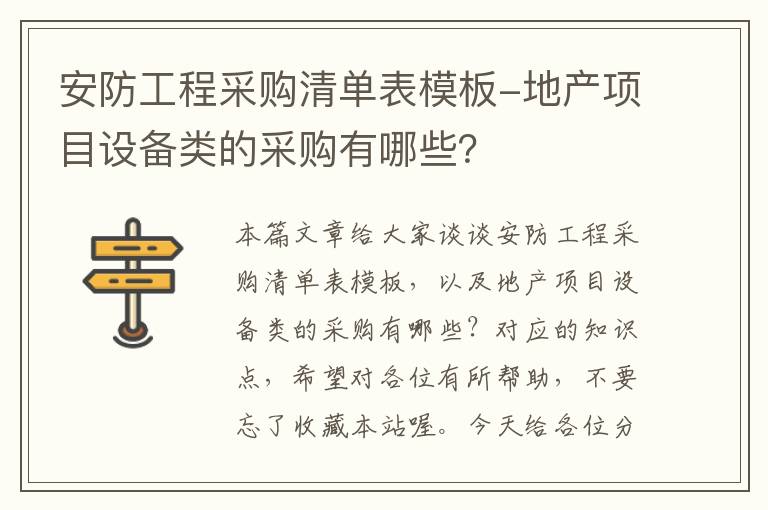 安防工程采购清单表模板-地产项目设备类的采购有哪些?

本篇文章给大家谈谈安防工程采购清单表模板，以及地产项目设备类的采购有哪些？对应的知识点，希望对各位有所帮助，不要忘了收藏本站喔。今天给各位分